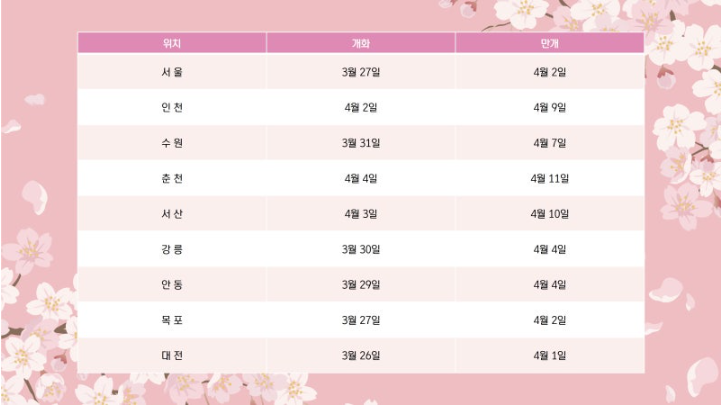 | 위치 | 개화 | 만개 |
|---|---|---|
| 서 울 | 3월 27일 | 4월 2일 |
| 인 천 | 4월 2일 | 4월 9일 |
| 수 원 | 3월 31일 | 4월 7일 |
| 춘 천 | 4월 4일 | 4월 11일 |
| 서 산 | 4월 3일 | 4월 10일 |
| 강 릉 | 3월 30일 | 4월 4일 |
| 안 동 | 3월 29일 | 4월 4일 |
| 목 포 | 3월 27일 | 4월 2일 |
| 대 전 | 3월 26일 | 4월 1일 |